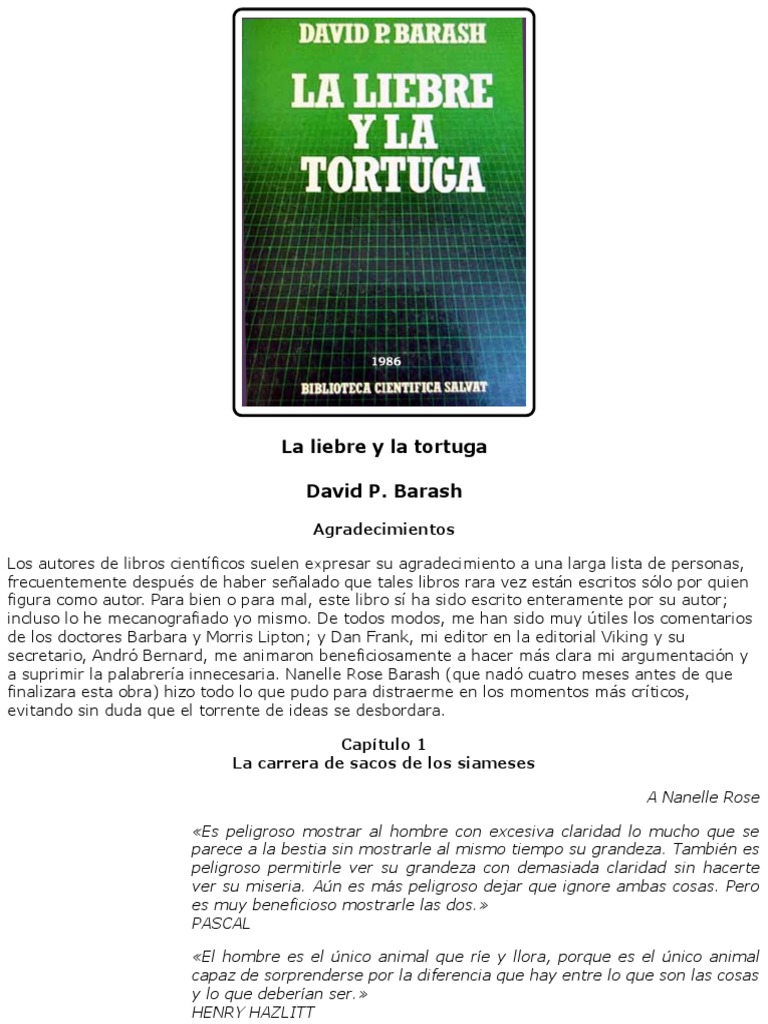 DAVID P. BARASH

LA LIEBRE Y LA TORTUGA

1986

BIBLIOTECA CIENTIFICA SALVAT

La liebre y la tortuga

David P. Barash

Agradecimientos

Los autores de libros científicos suelen expresar su agradecimiento a una larga lista de personas, frecuentemente después de haber señalado que tales libros rara vez están escritos sólo por quien figura como autor. Para bien o para mal, este libro sí ha sido escrito enteramente por su autor; incluso lo he mecanografiado yo mismo. De todos modos, me han sido muy útiles los comentarios de los doctores Barbara y Morris Lipton; y Dan Frank, mi editor en la editorial Viking y su secretario, Andró Bernard, me animaron beneficiosamente a hacer más clara mi argumentación y a suprimir la palabrería innecesaria. Nanelle Rose Barash (que nadó cuatro meses antes de que finalizara esta obra) hizo todo lo que pudo para distraerme en los momentos más críticos, evitando sin duda que el torrente de ideas se desbordara.

Capítulo 1
La carrera de sacos de los siameses

A Nanelle Rose

«Es peligroso mostrar al hombre con excesiva claridad lo mucho que se parece a la bestia sin mostrarle al mismo tiempo su grandeza. También es peligroso permitirle ver su grandeza con demasiada claridad sin hacerte ver su miseria. Aún es más peligroso dejar que ignore ambas cosas. Pero es muy beneficioso mostrarle las dos.»
PASCAL

«El hombre es el único animal que ríe y llora, porque es el único animal capaz de sorprenderse por la diferencia que hay entre lo que son las cosas y lo que deberían ser.»
HENRY HAZLITT